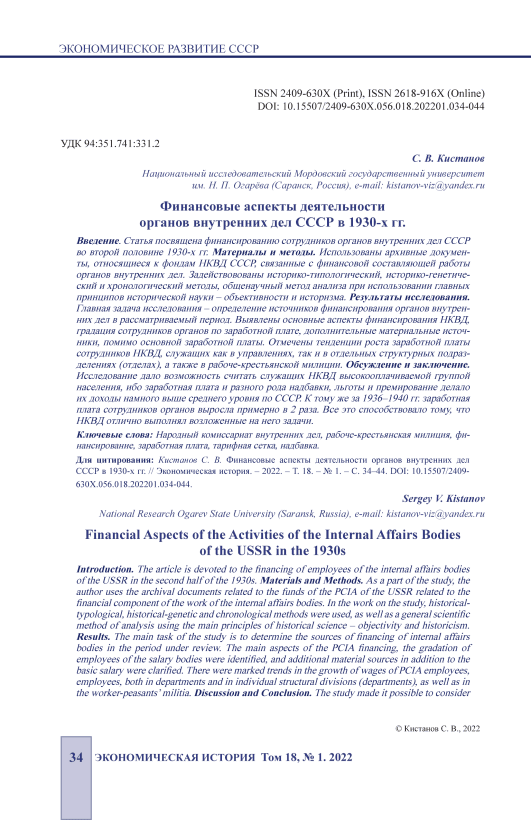 ЭКОНОМИЧЕСКОЕ РАЗВИТИЕ СССР

ISSN 2409-630X (Print), ISSN 2618-916X (Online)
DOI: 10.15507/2409-630X.056.018.202201.034-044

УДК 94:351.741:331.2

С. В. Кистанов

Национальный исследовательский Мордовский государственный университет им. Н. П. Огарёва (Саранск, Россия), e-mail: kistanov-viz@yandex.ru

Финансовые аспекты деятельности органов внутренних дел СССР в 1930-х гг.

Введение. Статья посвящена финансированию сотрудников органов внутренних дел СССР во второй половине 1930-х гг. Материалы и методы. Использованы архивные документы, относящиеся к фондам НКВД СССР, связанные с финансовой составляющей работы органов внутренних дел. Задействованы историко-типологический, историко-генетический и хронологический методы, общенаучный метод анализа при использовании главных принципов исторической науки – объективности и историзма. Результаты исследования. Главная задача исследования – определение источников финансирования органов внутренних дел в рассматриваемый период. Выявлены основные аспекты финансирования НКВД, градация сотрудников органов по заработной плате, дополнительные материальные источники, помимо основной заработной платы. Отмечены тенденции роста заработной платы сотрудников НКВД, служащих как в управлениях, так и в отдельных структурных подразделениях (отделах), а также в рабоче-крестьянской милиции. Обсуждение и заключение. Исследование дало возможность считать служащих НКВД высокооплачиваемой группой населения, ибо заработная плата и разного рода надбавки, льготы и премирование делало их доходы намного выше среднего уровня по СССР. К тому же за 1936–1940 гг. заработная плата сотрудников органов выросла примерно в 2 раза. Все это способствовало тому, что НКВД отлично выполнял возложенные на него задачи.

Ключевые слова: Народный комиссариат внутренних дел, рабоче-крестьянская милиция, финансирование, заработная плата, тарифная сетка, надбавка.

Для цитирования: Кистанов С. В. Финансовые аспекты деятельности органов внутренних дел СССР в 1930-х гг. // Экономическая история. – 2022. – Т. 18. – № 1. – С. 34–44. DOI: 10.15507/2409-630X.056.018.202201.034-044.

Sergey V. Kistanov

National Research Ogarev State University (Saransk, Russia), e-mail: kistanov-viz@yandex.ru

Financial Aspects of the Activities of the Internal Affairs Bodies of the USSR in the 1930s

Introduction. The article is devoted to the financing of employees of the internal affairs bodies of the USSR in the second half of the 1930s. Materials and Methods. As a part of the study, the author uses the archival documents related to the funds of the PCIA of the USSR related to the financial component of the work of the internal affairs bodies. In the work on the study, historical-typological, historical-genetic and chronological methods were used, as well as a general scientific method of analysis using the main principles of historical science – objectivity and historicism. Results. The main task of the study is to determine the sources of financing of internal affairs bodies in the period under review. The main aspects of the PCIA financing, the gradation of employees of the salary bodies were identified, and additional material sources in addition to the basic salary were clarified. There were marked trends in the growth of wages of PCIA employees, employees, both in departments and in individual structural divisions (departments), as well as in the worker-peasants' militia. Discussion and Conclusion. The study made it possible to consider

© Кистанов С. В., 2022

34 ЭКОНОМИЧЕСКАЯ ИСТОРИЯ Том 18, № 1. 2022